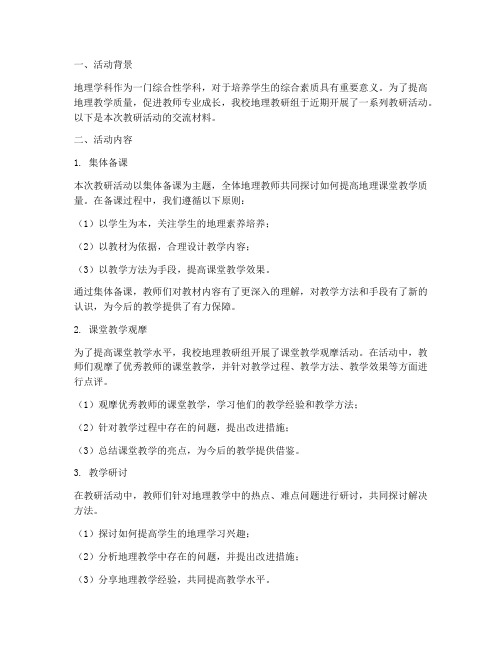 一、活动背景

地理学科作为一门综合性学科，对于培养学生的综合素质具有重要意义。为了提高地理教学质量，促进教师专业成长，我校地理教研组于近期开展了一系列教研活动。以下是本次教研活动的交流材料。

二、活动内容

1. 集体备课

本次教研活动以集体备课为主题，全体地理教师共同探讨如何提高地理课堂教学质量。在备课过程中，我们遵循以下原则：

（1）以学生为本，关注学生的地理素养培养；

（2）以教材为依据，合理设计教学内容；

（3）以教学方法为手段，提高课堂教学效果。

通过集体备课，教师们对教材内容有了更深入的理解，对教学方法和手段有了新的认识，为今后的教学提供了有力保障。

2. 课堂教学观摩

为了提高课堂教学水平，我校地理教研组开展了课堂教学观摩活动。在活动中，教师们观摩了优秀教师的课堂教学，并针对教学过程、教学方法、教学效果等方面进行点评。

（1）观摩优秀教师的课堂教学，学习他们的教学经验和教学方法；

（2）针对教学过程中存在的问题，提出改进措施；

（3）总结课堂教学的亮点，为今后的教学提供借鉴。

3. 教学研讨

在教研活动中，教师们针对地理教学中的热点、难点问题进行研讨，共同探讨解决方法。

（1）探讨如何提高学生的地理学习兴趣；

（2）分析地理教学中存在的问题，并提出改进措施；

（3）分享地理教学经验，共同提高教学水平。